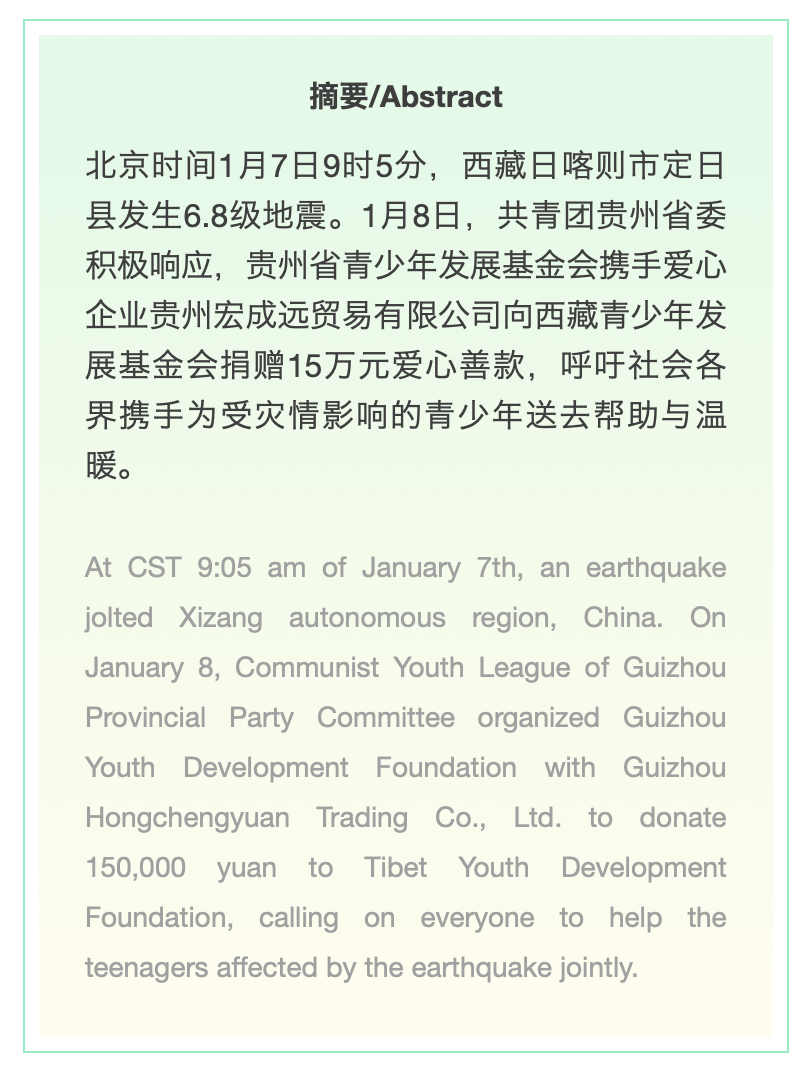 摘要/Abstract

北京时间1月7日9时5分，西藏日喀则市定日县发生6.8级地震。1月8日，共青团贵州省委积极响应，贵州省青少年发展基金会携手爱心企业贵州宏成远贸易有限公司向西藏青少年发展基金会捐赠15万元爱心善款，呼吁社会各界携手为受灾情影响的青少年送去帮助与温暖。

At CST 9:05 am of January 7th, an earthquake jolted Xizang autonomous region, China. On January 8, Communist Youth League of Guizhou Provincial Party Committee organized Guizhou Youth Development Foundation with Guizhou Hongchengyuan Trading Co., Ltd. to donate 150,000 yuan to Tibet Youth Development Foundation, calling on everyone to help the teenagers affected by the earthquake jointly.